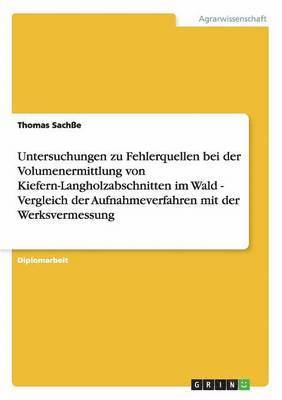 Agrarwissenschaft

Thomas Sachße

Untersuchungen zu Fehlerquellen bei der Volumenermittlung von Kiefern-Langholzabschnitten im Wald - Vergleich der Aufnahmeverfahren mit der Werksvermessung

Diplomarbeit

GRIN